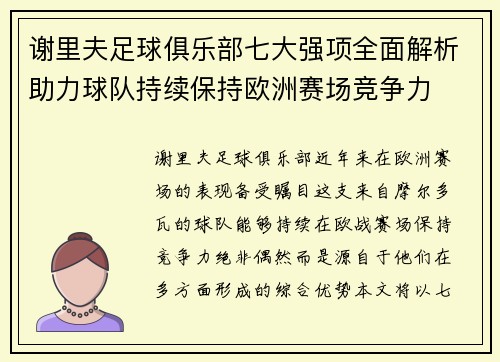 谢里夫足球俱乐部七大强项全面解析助力球队持续保持欧洲赛场竞争力

谢里夫足球俱乐部近年来在欧洲赛场的表现备受瞩目这支来自摩尔多瓦的球队能够持续在欧战赛场保持竞争力绝非偶然而是源自于他们在多方面形成的综合优势本文将以七